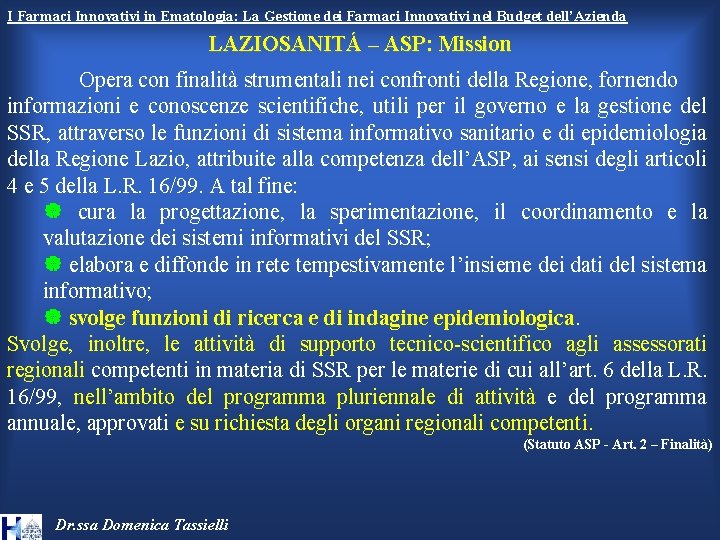 I Farmaci Innovativi in Ematologia: La Gestione dei Farmaci Innovativi nel Budget dell'Azienda

LAZIOSANITÁ – ASP: Mission

Opera con finalità strumentali nei confronti della Regione, fornendo informazioni e conoscenze scientifiche, utili per il governo e la gestione del SSR, attraverso le funzioni di sistema informativo sanitario e di epidemiologia della Regione Lazio, attribuite alla competenza dell'ASP, ai sensi degli articoli 4 e 5 della L.R. 16/99. A tal fine:

cura la progettazione, la sperimentazione, il coordinamento e la valutazione dei sistemi informativi del SSR;

elabora e diffonde in rete tempestivamente l'insieme dei dati del sistema informativo;

svolge funzioni di ricerca e di indagine epidemiologica.

Svolge, inoltre, le attività di supporto tecnico-scientifico agli assessorati regionali competenti in materia di SSR per le materie di cui all'art. 6 della L.R. 16/99, nell'ambito del programma pluriennale di attività e del programma annuale, approvati e su richiesta degli organi regionali competenti.

(Statuto ASP - Art. 2 – Finalità)

Dr.ssa Domenica Tassielli